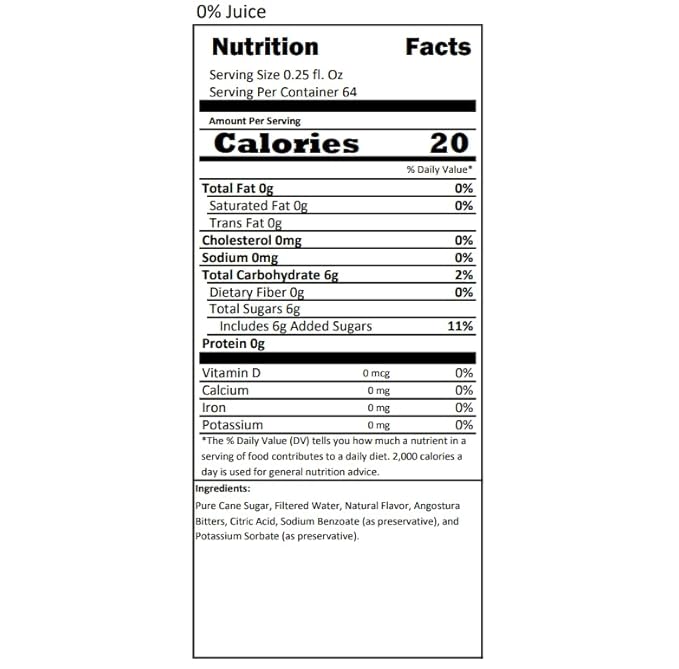 0% Juice

Nutrition Facts

Serving Size 0.25 fl. Oz
Serving Per Container 64

Amount Per Serving

Calories 20

% Daily Value*

| | |
|---|---|
| Total Fat 0g | 0% |
| Saturated Fat 0g | 0% |
| Trans Fat 0g | |
| Cholesterol 0mg | 0% |
| Sodium 0mg | 0% |
| Total Carbohydrate 6g | 2% |
| Dietary Fiber 0g | 0% |
| Total Sugars 6g | |
| Includes 6g Added Sugars | 11% |
| Protein 0g | |

| | | |
|---|---|---|
| Vitamin D | 0 mcg | 0% |
| Calcium | 0 mg | 0% |
| Iron | 0 mg | 0% |
| Potassium | 0 mg | 0% |

*The % Daily Value (DV) tells you how much a nutrient in a serving of food contributes to a daily diet. 2,000 calories a day is used for general nutrition advice.

Ingredients:

Pure Cane Sugar, Filtered Water, Natural Flavor, Angostura Bitters, Citric Acid, Sodium Benzoate (as preservative), and Potassium Sorbate (as preservative).